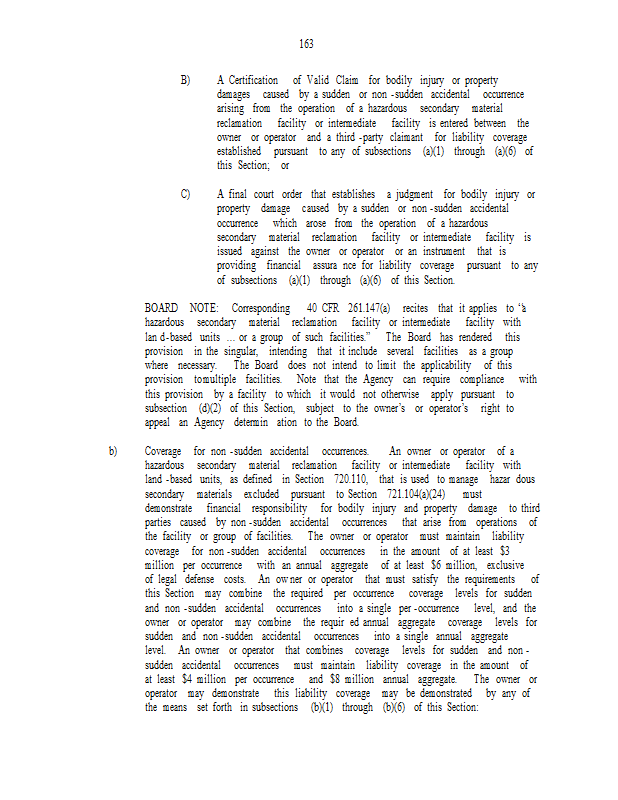 163

B) A Certification of Valid Claim for bodily injury or property damages caused by a sudden or non -sudden accidental occurrence arising from the operation of a hazardous secondary material reclamation facility or intermediate facility is entered between the owner or operator and a third -party claimant for liability coverage established pursuant to any of subsections (a)(1) through (a)(6) of this Section; or

C) A final court order that establishes a judgment for bodily injury or property damage caused by a sudden or non -sudden accidental occurrence which arose from the operation of a hazardous secondary material reclamation facility or intermediate facility is issued against the owner or operator or an instrument that is providing financial assura nce for liability coverage pursuant to any of subsections (a)(1) through (a)(6) of this Section.

BOARD NOTE: Corresponding 40 CFR 261.147(a) recites that it applies to "a hazardous secondary material reclamation facility or intermediate facility with lan d-based units … or a group of such facilities." The Board has rendered this provision in the singular, intending that it include several facilities as a group where necessary. The Board does not intend to limit the applicability of this provision tomultiple facilities. Note that the Agency can require compliance with this provision by a facility to which it would not otherwise apply pursuant to subsection (d)(2) of this Section, subject to the owner's or operator's right to appeal an Agency determin ation to the Board.

b) Coverage for non -sudden accidental occurrences. An owner or operator of a hazardous secondary material reclamation facility or intermediate facility with land -based units, as defined in Section 720.110, that is used to manage hazar dous secondary materials excluded pursuant to Section 721.104(a)(24) must demonstrate financial responsibility for bodily injury and property damage to third parties caused by non -sudden accidental occurrences that arise from operations of the facility or group of facilities. The owner or operator must maintain liability coverage for non -sudden accidental occurrences in the amount of at least $3 million per occurrence with an annual aggregate of at least $6 million, exclusive of legal defense costs. An ow ner or operator that must satisfy the requirements of this Section may combine the required per occurrence coverage levels for sudden and non -sudden accidental occurrences into a single per -occurrence level, and the owner or operator may combine the requir ed annual aggregate coverage levels for sudden and non -sudden accidental occurrences into a single annual aggregate level. An owner or operator that combines coverage levels for sudden and non - sudden accidental occurrences must maintain liability coverage in the amount of at least $4 million per occurrence and $8 million annual aggregate. The owner or operator may demonstrate this liability coverage may be demonstrated by any of the means set forth in subsections (b)(1) through (b)(6) of this Section: